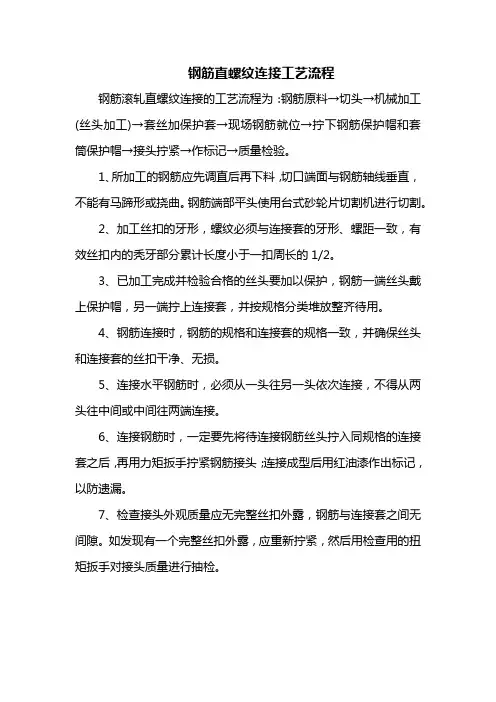 钢筋直螺纹连接工艺流程

钢筋滚轧直螺纹连接的工艺流程为：钢筋原料→切头→机械加工(丝头加工)→套丝加保护套→现场钢筋就位→拧下钢筋保护帽和套筒保护帽→接头拧紧→作标记→质量检验。

1、所加工的钢筋应先调直后再下料，切口端面与钢筋轴线垂直，不能有马蹄形或挠曲。钢筋端部平头使用台式砂轮片切割机进行切割。

2、加工丝扣的牙形，螺纹必须与连接套的牙形、螺距一致，有效丝扣内的秃牙部分累计长度小于一扣周长的 1/2。

3、已加工完成并检验合格的丝头要加以保护，钢筋一端丝头戴上保护帽，另一端拧上连接套，并按规格分类堆放整齐待用。

4、钢筋连接时，钢筋的规格和连接套的规格一致，并确保丝头和连接套的丝扣干净、无损。

5、连接水平钢筋时，必须从一头往另一头依次连接，不得从两头往中间或中间往两端连接。

6、连接钢筋时，一定要先将待连接钢筋丝头拧入同规格的连接套之后，再用力矩扳手拧紧钢筋接头；连接成型后用红油漆作出标记，以防遗漏。

7、检查接头外观质量应无完整丝扣外露，钢筋与连接套之间无间隙。如发现有一个完整丝扣外露，应重新拧紧，然后用检查用的扭矩扳手对接头质量进行抽检。